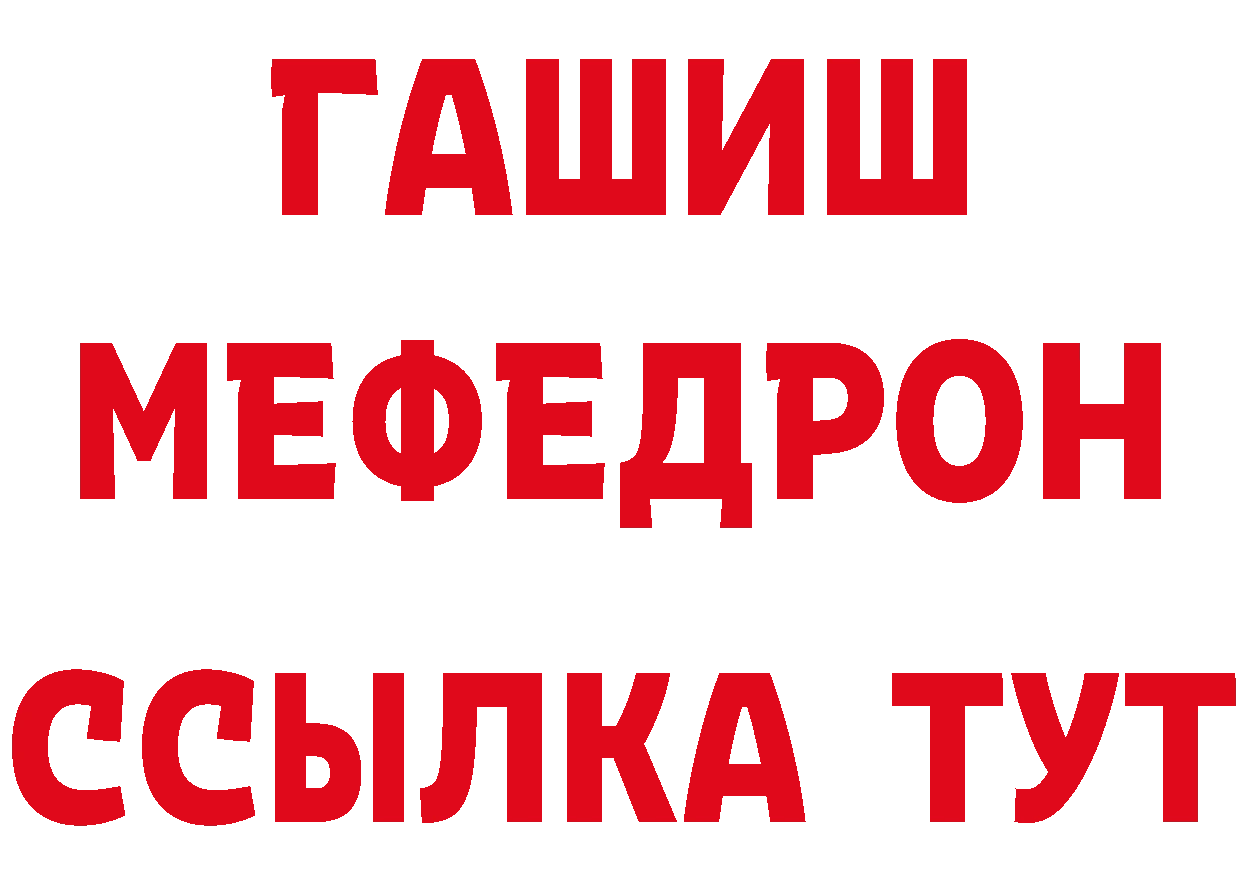 ГАШИШ
МЕФЕДРОН
ССЫЛКА ТУТ